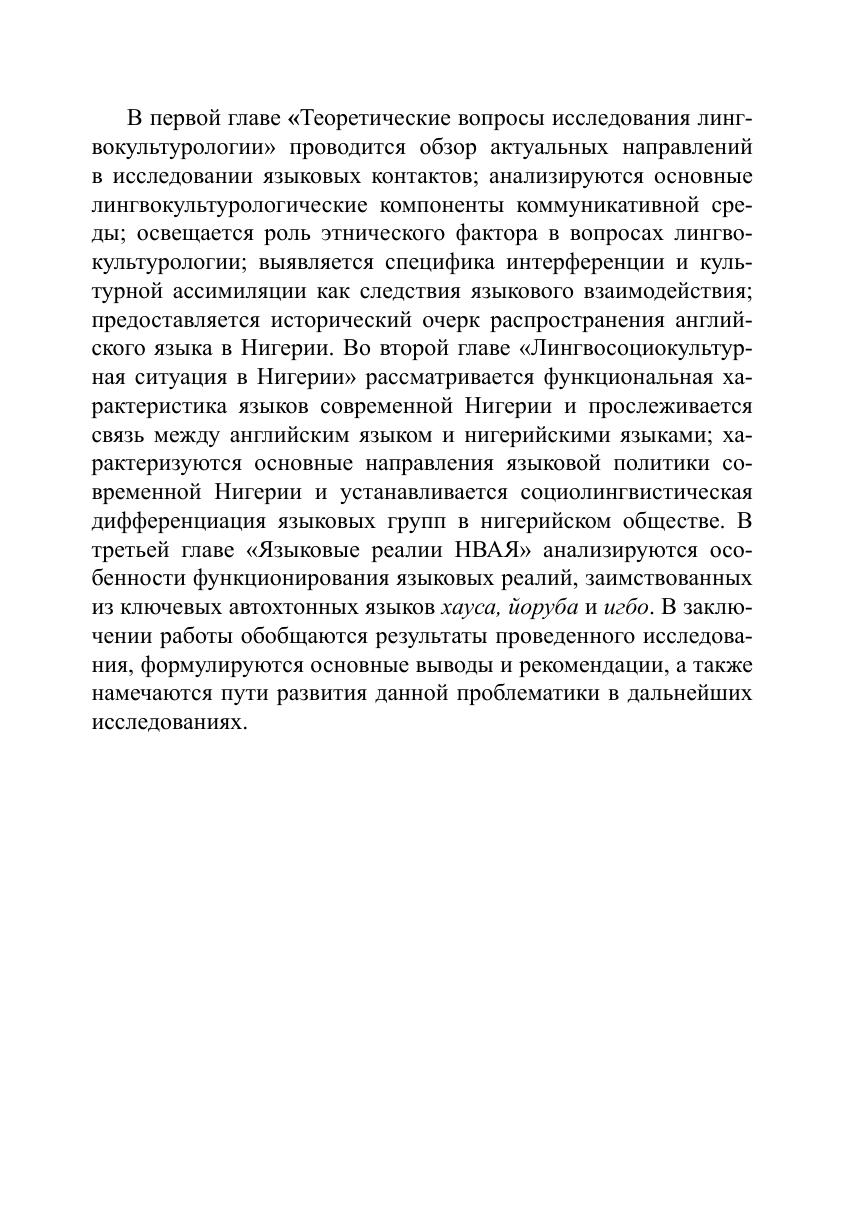 В первой главе «Теоретические вопросы исследования лингвокультурологии» проводится обзор актуальных направлений в исследовании языковых контактов; анализируются основные лингвокультурологические компоненты коммуникативной среды; освещается роль этнического фактора в вопросах лингвокультурологии; выявляется специфика интерференции и культурной ассимиляции как следствия языкового взаимодействия; предоставляется исторический очерк распространения английского языка в Нигерии. Во второй главе «Лингвосоциокультурная ситуация в Нигерии» рассматривается функциональная характеристика языков современной Нигерии и прослеживается связь между английским языком и нигерийскими языками; характеризуются основные направления языковой политики современной Нигерии и устанавливается социолингвистическая дифференциация языковых групп в нигерийском обществе. В третьей главе «Языковые реалии НВАЯ» анализируются особенности функционирования языковых реалий, заимствованных из ключевых автохтонных языков хауса, йоруба и игбо. В заключении работы обобщаются результаты проведенного исследования, формулируются основные выводы и рекомендации, а также намечаются пути развития данной проблематики в дальнейших исследованиях.